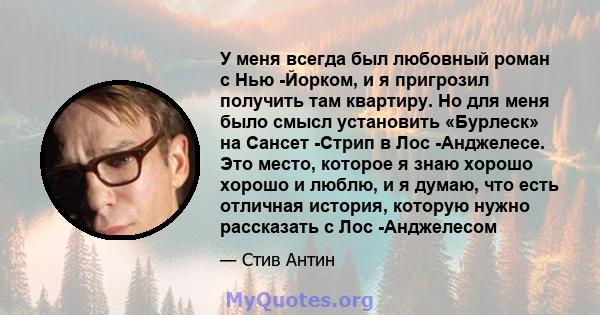 У меня всегда был любовный роман с Нью -Йорком, и я пригрозил получить там квартиру. Но для меня было смысл установить «Бурлеск» на Сансет -Стрип в Лос -Анджелесе. Это место, которое я знаю хорошо хорошо и люблю, и я думаю, что есть отличная история, которую нужно рассказать с Лос -Анджелесом

— Стив Антин

MyQuotes.org